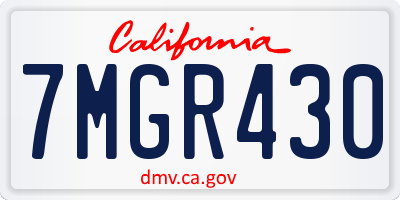 California

7MGR430

dmv.ca.gov